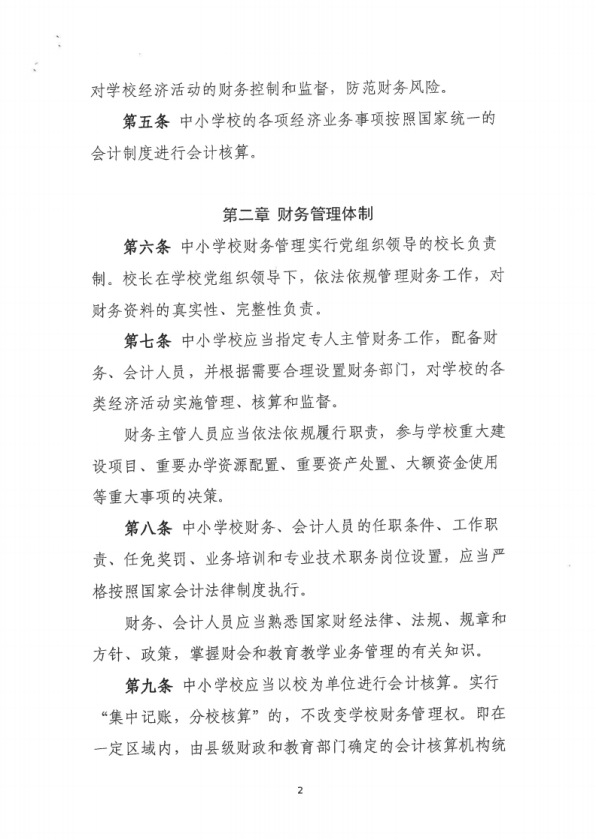 对学校经济活动的财务控制和监督，防范财务风险。

第五条 中小学校的各项经济业务事项按照国家统一的会计制度进行会计核算。

第二章 财务管理体制

第六条 中小学校财务管理实行党组织领导的校长负责制。校长在学校党组织领导下，依法依规管理财务工作，对财务资料的真实性、完整性负责。

第七条 中小学校应当指定专人主管财务工作，配备财务、会计人员，并根据需要合理设置财务部门，对学校的各类经济活动实施管理、核算和监督。

财务主管人员应当依法依规履行职责，参与学校重大建设项目、重要办学资源配置、重要资产处置、大额资金使用等重大事项的决策。

第八条 中小学校财务、会计人员的任职条件、工作职责、任免奖罚、业务培训和专业技术职务岗位设置，应当严格按照国家会计法律制度执行。

财务、会计人员应当熟悉国家财经法律、法规、规章和方针、政策，掌握财会和教育教学业务管理的有关知识。

第九条 中小学校应当以校为单位进行会计核算。实行“集中记账，分校核算”的，不改变学校财务管理权。即在一定区域内，由县级财政和教育部门确定的会计核算机构统

2